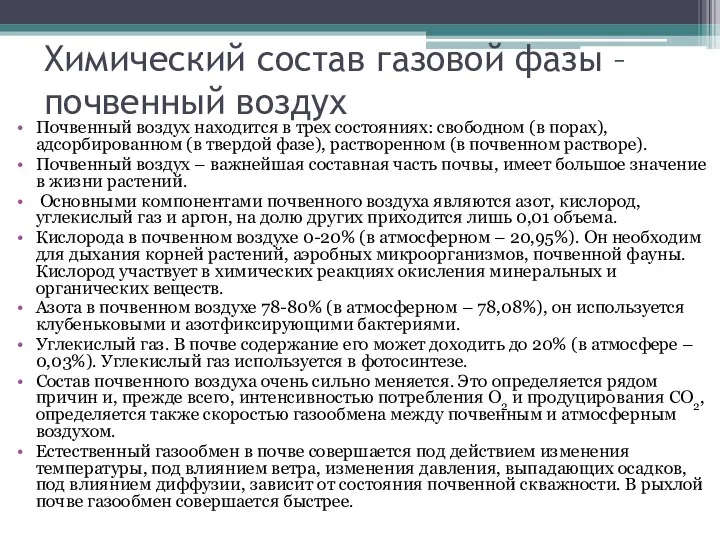 Химический состав газовой фазы – почвенный воздух

• Почвенный воздух находится в трех состояниях: свободном (в порах), адсорбированном (в твердой фазе), растворенном (в почвенном растворе).
• Почвенный воздух – важнейшая составная часть почвы, имеет большое значение в жизни растений.
• Основными компонентами почвенного воздуха являются азот, кислород, углекислый газ и аргон, на долю других приходится лишь 0,01 объема.
• Кислорода в почвенном воздухе 0-20% (в атмосферном – 20,95%). Он необходим для дыхания корней растений, аэробных микроорганизмов, почвенной фауны. Кислород участвует в химических реакциях окисления минеральных и органических веществ.
• Азота в почвенном воздухе 78-80% (в атмосферном – 78,08%), он используется клубеньковыми и азотфиксирующими бактериями.
• Углекислый газ. В почве содержание его может доходить до 20% (в атмосфере – 0,03%). Углекислый газ используется в фотосинтезе.
• Состав почвенного воздуха очень сильно меняется. Это определяется рядом причин и, прежде всего, интенсивностью потребления $O_2$ и продуцирования $CO_2$, определяется также скоростью газообмена между почвенным и атмосферным воздухом.
• Естественный газообмен в почве совершается под действием изменения температуры, под влиянием ветра, изменения давления, выпадающих осадков, под влиянием диффузии, зависит от состояния почвенной скважности. В рыхлой почве газообмен совершается быстрее.